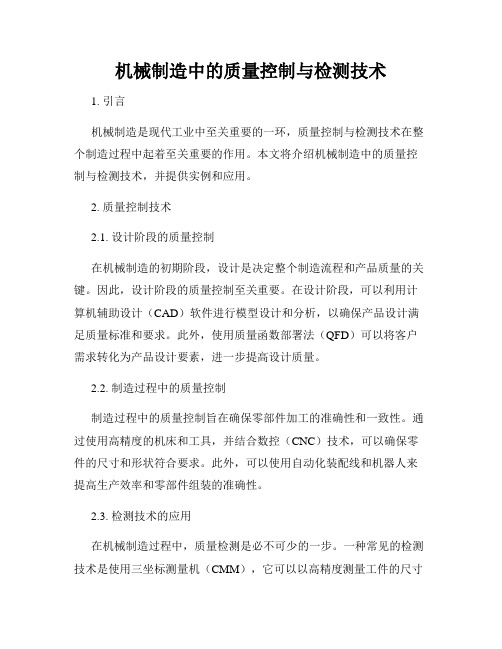 机械制造中的质量控制与检测技术

1. 引言

机械制造是现代工业中至关重要的一环，质量控制与检测技术在整个制造过程中起着至关重要的作用。本文将介绍机械制造中的质量控制与检测技术，并提供实例和应用。

2. 质量控制技术

2.1. 设计阶段的质量控制

在机械制造的初期阶段，设计是决定整个制造流程和产品质量的关键。因此，设计阶段的质量控制至关重要。在设计阶段，可以利用计算机辅助设计（CAD）软件进行模型设计和分析，以确保产品设计满足质量标准和要求。此外，使用质量函数部署法（QFD）可以将客户需求转化为产品设计要素，进一步提高设计质量。

2.2. 制造过程中的质量控制

制造过程中的质量控制旨在确保零部件加工的准确性和一致性。通过使用高精度的机床和工具，并结合数控（CNC）技术，可以确保零件的尺寸和形状符合要求。此外，可以使用自动化装配线和机器人来提高生产效率和零部件组装的准确性。

2.3. 检测技术的应用

在机械制造过程中，质量检测是必不可少的一步。一种常见的检测技术是使用三坐标测量机（CMM），它可以以高精度测量工件的尺寸